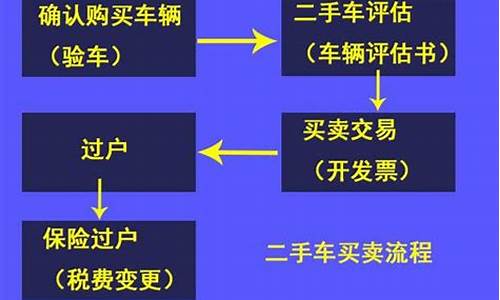 确认购买车辆
（验车）

二手车评估
（车辆评估书）

买卖交易
（开发票）

过户

保险过户
（税费变更）

二手车买卖流程